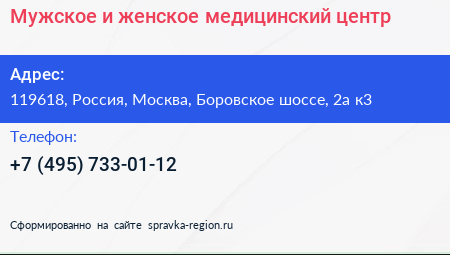 Мужское и женское медицинский центр

Адрес:
119618, Россия, Москва, Боровское шоссе, 2а к3

Телефон:
+7 (495) 733-01-12

Сформированно на сайте spravka-region.ru